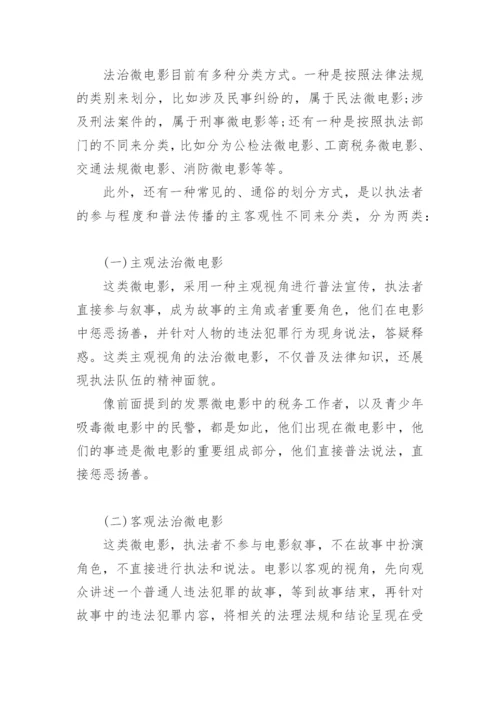 法治微电影目前有多种分类方式。一种是按照法律法规的类别来划分，比如涉及民事纠纷的，属于民法微电影;涉及刑法案件的，属于刑事微电影等;还有一种是按照执法部门的不同来分类，比如分为公检法微电影、工商税务微电影、交通法规微电影、消防微电影等等。

此外，还有一种常见的、通俗的划分方式，是以执法者的参与程度和普法传播的主客观性不同来分类，分为两类:

(一)主观法治微电影

这类微电影，采用一种主观视角进行普法宣传，执法者直接参与叙事，成为故事的主角或者重要角色，他们在电影中惩恶扬善，并针对人物的违法犯罪行为现身说法，答疑释惑。这类主观视角的法治微电影，不仅普及法律知识，还展现执法队伍的精神面貌。

像前面提到的发票微电影中的税务工作者，以及青少年吸毒微电影中的民警，都是如此，他们出现在微电影中，他们的事迹是微电影的重要组成部分，他们直接普法说法，直接惩恶扬善。

(二)客观法治微电影

这类微电影，执法者不参与电影叙事，不在故事中扮演角色，不直接进行执法和说法。电影以客观的视角，先向观众讲述一个普通人违法犯罪的故事，等到故事结束，再针对故事中的违法犯罪内容，将相关的法理法规和结论呈现在受